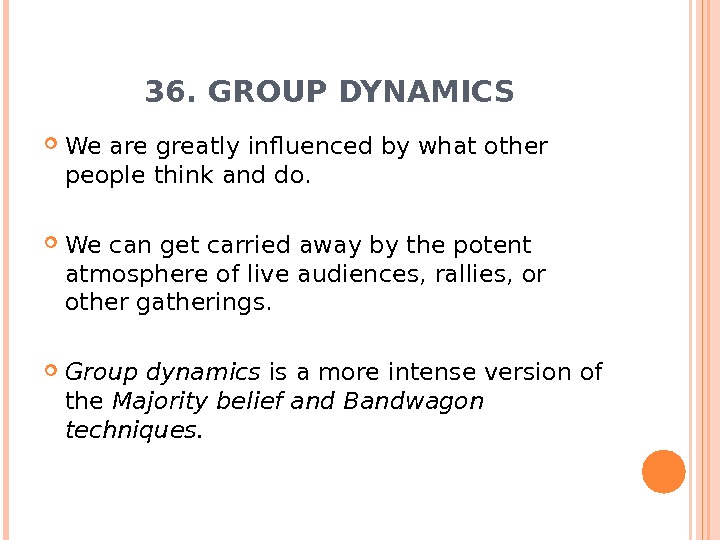 36. GROUP DYNAMICS

• We are greatly influenced by what other people think and do.

• We can get carried away by the potent atmosphere of live audiences, rallies, or other gatherings.

• Group dynamics is a more intense version of the Majority belief and Bandwagon techniques.